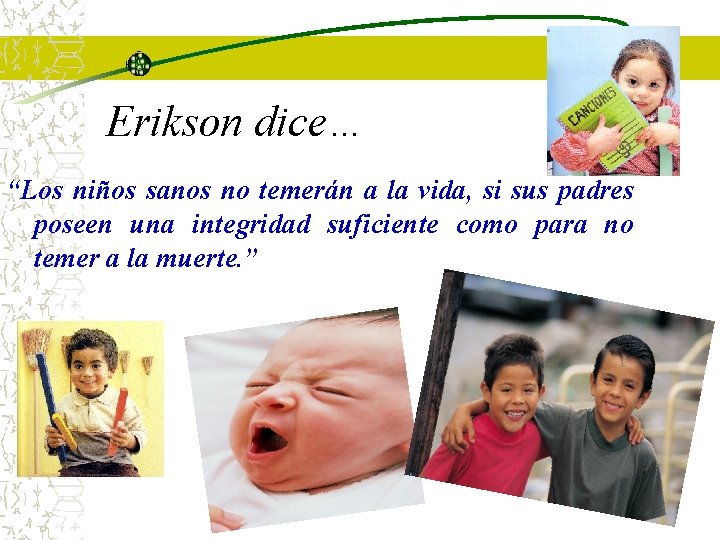 Erikson dice…

CANCIONES

“Los niños sanos no temerán a la vida, si sus padres poseen una integridad suficiente como para no temer a la muerte.”